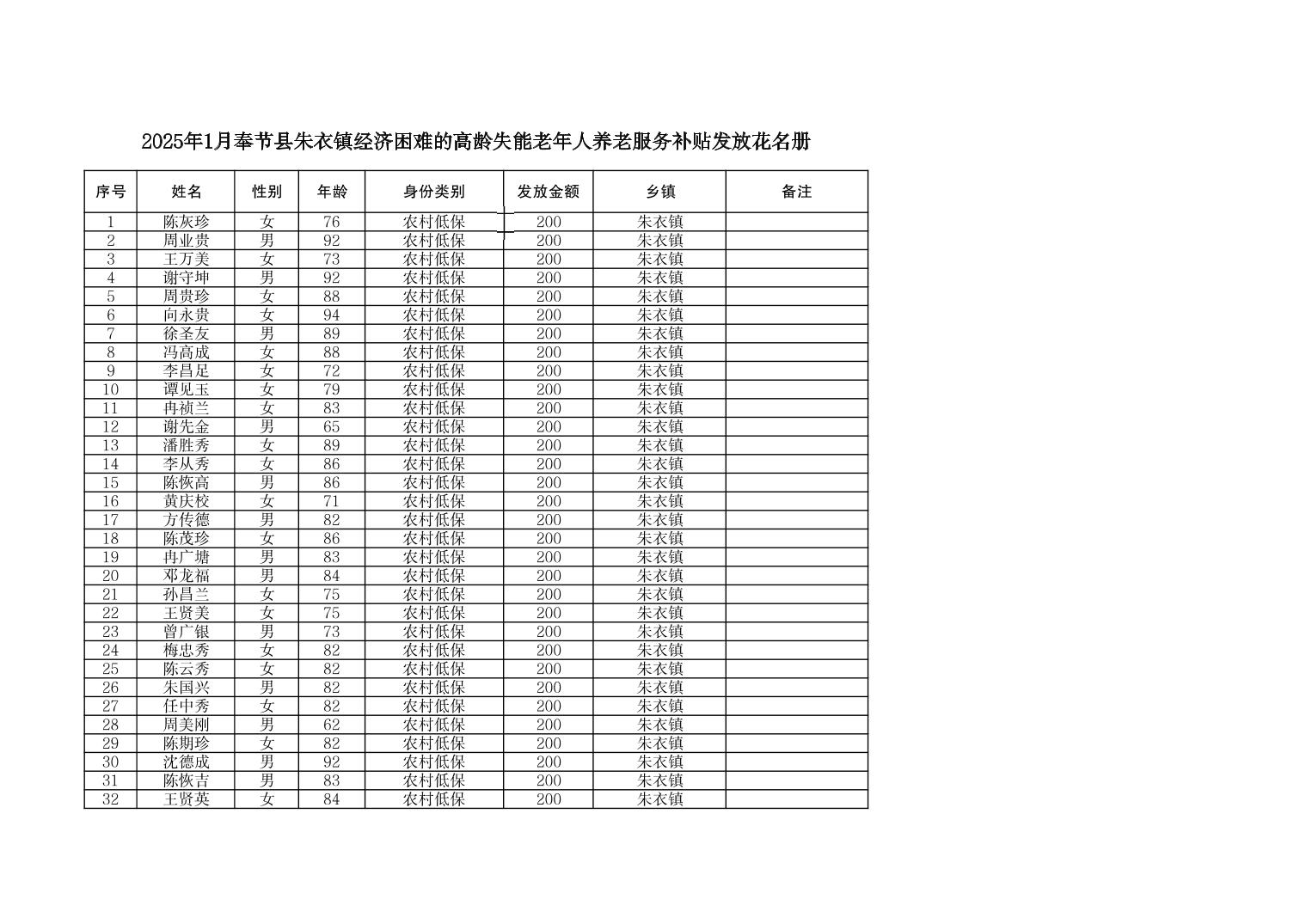 2025年1月奉节县朱衣镇经济困难的高龄失能老年人养老服务补贴发放花名册

| 序号 | 姓名 | 性别 | 年龄 | 身份类别 | 发放金额 | 乡镇 | 备注 |
|---|---|---|---|---|---|---|---|
| 1 | 陈灰珍 | 女 | 76 | 农村低保 | 200 | 朱衣镇 | |
| 2 | 周业贵 | 男 | 92 | 农村低保 | 200 | 朱衣镇 | |
| 3 | 王万美 | 女 | 73 | 农村低保 | 200 | 朱衣镇 | |
| 4 | 谢守坤 | 男 | 92 | 农村低保 | 200 | 朱衣镇 | |
| 5 | 周贵珍 | 女 | 88 | 农村低保 | 200 | 朱衣镇 | |
| 6 | 向永贵 | 女 | 94 | 农村低保 | 200 | 朱衣镇 | |
| 7 | 徐圣友 | 男 | 89 | 农村低保 | 200 | 朱衣镇 | |
| 8 | 冯高成 | 女 | 88 | 农村低保 | 200 | 朱衣镇 | |
| 9 | 李昌足 | 女 | 72 | 农村低保 | 200 | 朱衣镇 | |
| 10 | 谭见玉 | 女 | 79 | 农村低保 | 200 | 朱衣镇 | |
| 11 | 冉祯兰 | 女 | 83 | 农村低保 | 200 | 朱衣镇 | |
| 12 | 谢先金 | 男 | 65 | 农村低保 | 200 | 朱衣镇 | |
| 13 | 潘胜秀 | 女 | 89 | 农村低保 | 200 | 朱衣镇 | |
| 14 | 李从秀 | 女 | 86 | 农村低保 | 200 | 朱衣镇 | |
| 15 | 陈恢高 | 男 | 86 | 农村低保 | 200 | 朱衣镇 | |
| 16 | 黄庆校 | 女 | 71 | 农村低保 | 200 | 朱衣镇 | |
| 17 | 方传德 | 男 | 82 | 农村低保 | 200 | 朱衣镇 | |
| 18 | 陈茂珍 | 女 | 86 | 农村低保 | 200 | 朱衣镇 | |
| 19 | 冉广塘 | 男 | 83 | 农村低保 | 200 | 朱衣镇 | |
| 20 | 邓龙福 | 男 | 84 | 农村低保 | 200 | 朱衣镇 | |
| 21 | 孙昌兰 | 女 | 75 | 农村低保 | 200 | 朱衣镇 | |
| 22 | 王贤美 | 女 | 75 | 农村低保 | 200 | 朱衣镇 | |
| 23 | 曾广银 | 男 | 73 | 农村低保 | 200 | 朱衣镇 | |
| 24 | 梅忠秀 | 女 | 82 | 农村低保 | 200 | 朱衣镇 | |
| 25 | 陈云秀 | 女 | 82 | 农村低保 | 200 | 朱衣镇 | |
| 26 | 朱国兴 | 男 | 82 | 农村低保 | 200 | 朱衣镇 | |
| 27 | 任中秀 | 女 | 82 | 农村低保 | 200 | 朱衣镇 | |
| 28 | 周美刚 | 男 | 62 | 农村低保 | 200 | 朱衣镇 | |
| 29 | 陈期珍 | 女 | 82 | 农村低保 | 200 | 朱衣镇 | |
| 30 | 沈德成 | 男 | 92 | 农村低保 | 200 | 朱衣镇 | |
| 31 | 陈恢吉 | 男 | 83 | 农村低保 | 200 | 朱衣镇 | |
| 32 | 王贤英 | 女 | 84 | 农村低保 | 200 | 朱衣镇 | |